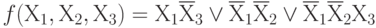 $f(\mathrm{X}_1, \mathrm{X}_2, \mathrm{X}_3) = \mathrm{X}_1\overline{\mathrm{X}}_3 \vee \overline{\mathrm{X}}_1\overline{\mathrm{X}}_2 \vee \overline{\mathrm{X}}_1\overline{\mathrm{X}}_2\mathrm{X}_3$